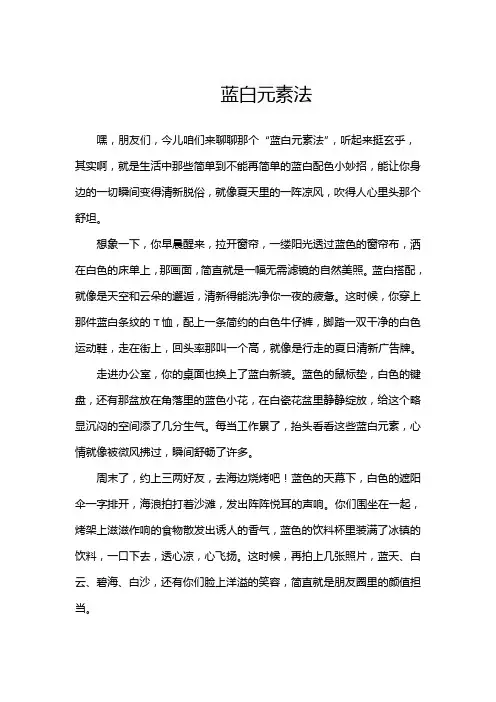 蓝白元素法

嘿，朋友们，今儿咱们来聊聊那个“蓝白元素法”，听起来挺玄乎，其实啊，就是生活中那些简单到不能再简单的蓝白配色小妙招，能让你身边的一切瞬间变得清新脱俗，就像夏天里的一阵凉风，吹得人心里头那个舒坦。

想象一下，你早晨醒来，拉开窗帘，一缕阳光透过蓝色的窗帘布，洒在白色的床单上，那画面，简直就是一幅无需滤镜的自然美照。蓝白搭配，就像是天空和云朵的邂逅，清新得能洗净你一夜的疲惫。这时候，你穿上那件蓝白条纹的T恤，配上一条简约的白色牛仔裤，脚踏一双干净的白色运动鞋，走在街上，回头率那叫一个高，就像是行走的夏日清新广告牌。

走进办公室，你的桌面也换上了蓝白新装。蓝色的鼠标垫，白色的键盘，还有那盆放在角落里的蓝色小花，在白瓷花盆里静静绽放，给这个略显沉闷的空间添了几分生气。每当工作累了，抬头看看这些蓝白元素，心情就像被微风拂过，瞬间舒畅了许多。

周末了，约上三两好友，去海边烧烤吧！蓝色的天幕下，白色的遮阳伞一字排开，海浪拍打着沙滩，发出阵阵悦耳的声响。你们围坐在一起，烤架上滋滋作响的食物散发出诱人的香气，蓝色的饮料杯里装满了冰镇的饮料，一口下去，透心凉，心飞扬。这时候，再拍上几张照片，蓝天、白云、碧海、白沙，还有你们脸上洋溢的笑容，简直就是朋友圈里的颜值担当。